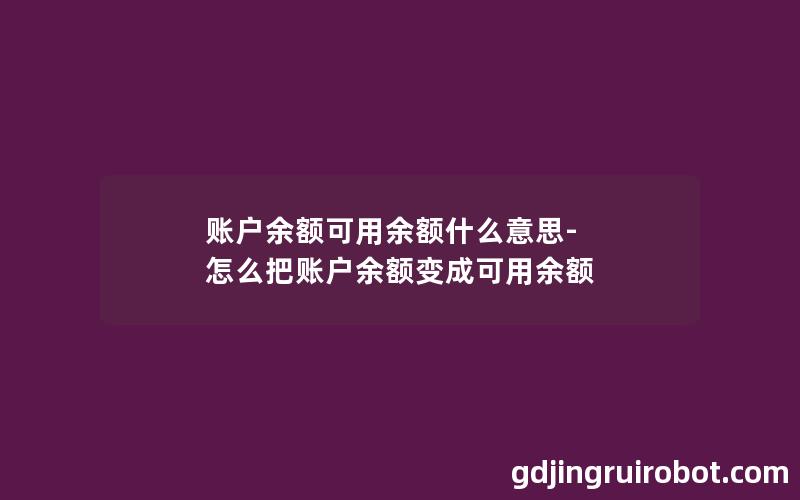 账户余额可用余额什么意思-怎么把账户余额变成可用余额

gdjingruirobot.com